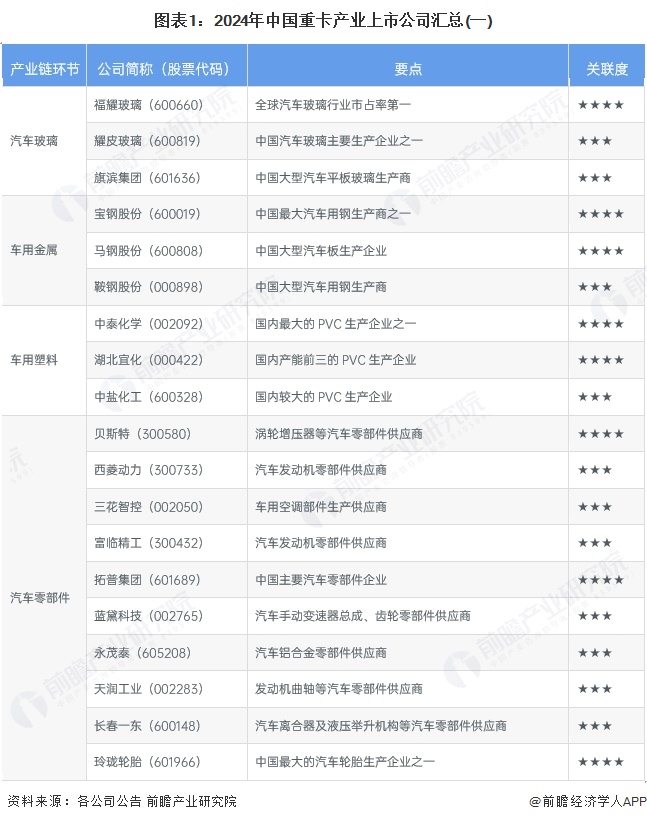 图表1：2024年中国重卡产业上市公司汇总(一)

| 产业链环节 | 公司简称（股票代码） | 要点 | 关联度 |
|---|---|---|---|
| 汽车玻璃 | 福耀玻璃（600660） | 全球汽车玻璃行业市占率第一 | ★★★★ |
| | 耀皮玻璃（600819） | 中国汽车玻璃主要生产企业之一 | ★★★ |
| | 旗滨集团（601636） | 中国大型汽车平板玻璃生产商 | ★★★ |
| 车用金属 | 宝钢股份（600019） | 中国最大汽车用钢生产商之一 | ★★★★ |
| | 马钢股份（600808） | 中国大型汽车板生产企业 | ★★★★ |
| | 鞍钢股份（000898） | 中国大型汽车用钢生产商 | ★★★ |
| 车用塑料 | 中泰化学（002092） | 国内最大的PVC生产企业之一 | ★★★★ |
| | 湖北宜化（000422） | 国内产能前三的PVC生产企业 | ★★★★ |
| | 中盐化工（600328） | 国内较大的PVC生产企业 | ★★★ |
| 汽车零部件 | 贝斯特（300580） | 涡轮增压器等汽车零部件供应商 | ★★★★ |
| | 西菱动力（300733） | 汽车发动机零部件供应商 | ★★★ |
| | 三花智控（002050） | 车用空调部件生产供应商 | ★★★ |
| | 富临精工（300432） | 汽车发动机零部件供应商 | ★★★ |
| | 拓普集团（601689） | 中国主要汽车零部件企业 | ★★★★ |
| | 蓝黛科技（002765） | 汽车手动变速器总成、齿轮零部件供应商 | ★★★ |
| | 永茂泰（605208） | 汽车铝合金零部件供应商 | ★★★ |
| | 天润工业（002283） | 发动机曲轴等汽车零部件供应商 | ★★★ |
| | 长春一东（600148） | 汽车离合器及液压举升机构等汽车零部件供应商 | ★★★ |
| | 玲珑轮胎（601966） | 中国最大的汽车轮胎生产企业之一 | ★★★★ |

资料来源：各公司公告 前瞻产业研究院

@前瞻经济学人APP

前瞻产业研究院